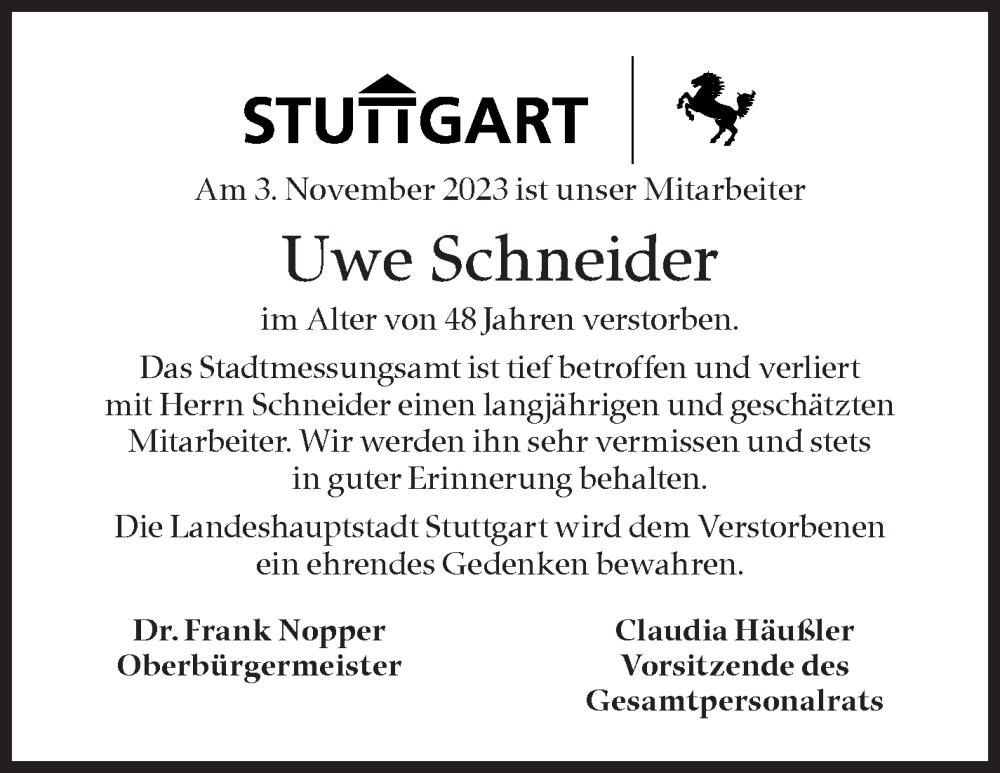 STUTTGART

Am 3. November 2023 ist unser Mitarbeiter

Uwe Schneider

im Alter von 48 Jahren verstorben.

Das Stadtmessungsamt ist tief betroffen und verliert mit Herrn Schneider einen langjährigen und geschätzten Mitarbeiter. Wir werden ihn sehr vermissen und stets in guter Erinnerung behalten.

Die Landeshauptstadt Stuttgart wird dem Verstorbenen ein ehrendes Gedenken bewahren.

Dr. Frank Nopper
Oberbürgermeister

Claudia Häußler
Vorsitzende des
Gesamtpersonalrats